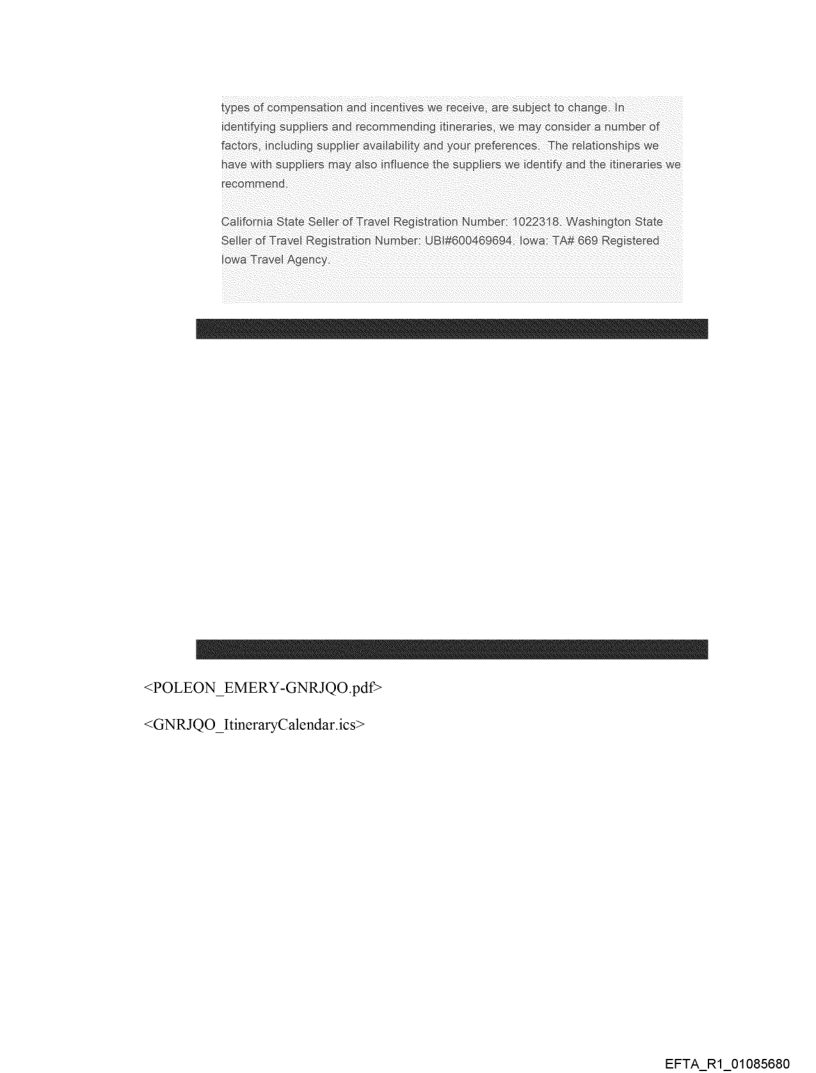 types of compensation and incentives we receive, are subject to change. In identifying suppliers and recommending itineraries, we may consider a number of factors, including supplier availability and your preferences. The relationships we have with suppliers may also influence the suppliers we identify and the itineraries we recommend.

California State Seller of Travel Registration Number: 1022318. Washington State Seller of Travel Registration Number: UBI#600469694. Iowa: TA# 669 Registered Iowa Travel Agency.

<POLEON_EMERY-GNRJQO.pdf>

<GNRJQO_ItineraryCalendar.ics>

EFTA_R1_01085680